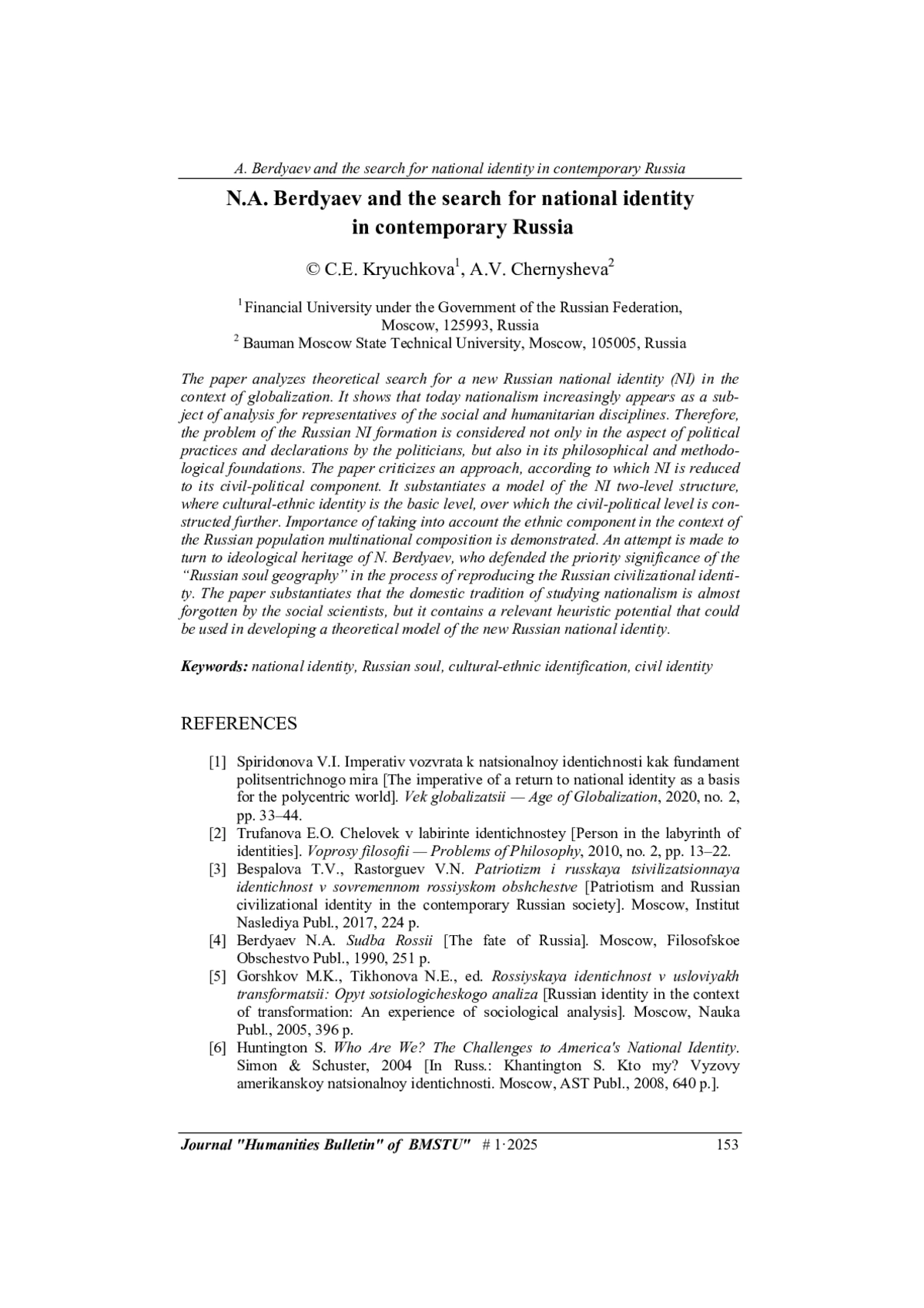 A. Berdyaev and the search for national identity in contemporary Russia

N.A. Berdyaev and the search for national identity in contemporary Russia

© C.E. Kryuchkova$^1$, A.V. Chernysheva$^2$

$^1$ Financial University under the Government of the Russian Federation, Moscow, 125993, Russia
$^2$ Bauman Moscow State Technical University, Moscow, 105005, Russia

The paper analyzes theoretical search for a new Russian national identity (NI) in the context of globalization. It shows that today nationalism increasingly appears as a subject of analysis for representatives of the social and humanitarian disciplines. Therefore, the problem of the Russian NI formation is considered not only in the aspect of political practices and declarations by the politicians, but also in its philosophical and methodological foundations. The paper criticizes an approach, according to which NI is reduced to its civil-political component. It substantiates a model of the NI two-level structure, where cultural-ethnic identity is the basic level, over which the civil-political level is constructed further. Importance of taking into account the ethnic component in the context of the Russian population multinational composition is demonstrated. An attempt is made to turn to ideological heritage of N. Berdyaev, who defended the priority significance of the “Russian soul geography” in the process of reproducing the Russian civilizational identity. The paper substantiates that the domestic tradition of studying nationalism is almost forgotten by the social scientists, but it contains a relevant heuristic potential that could be used in developing a theoretical model of the new Russian national identity.

Keywords: national identity, Russian soul, cultural-ethnic identification, civil identity

REFERENCES

[1] Spiridonova V.I. Imperativ vozvrata k natsionalnoy identichnosti kak fundament politsentrichnogo mira [The imperative of a return to national identity as a basis for the polycentric world]. Vek globalizatsii — Age of Globalization, 2020, no. 2, pp. 33–44.
[2] Trufanova E.O. Chelovek v labirinte identichnostey [Person in the labyrinth of identities]. Voprosy filosofii — Problems of Philosophy, 2010, no. 2, pp. 13–22.
[3] Bespalova T.V., Rastorguev V.N. Patriotizm i russkaya tsivilizatsionnaya identichnost v sovremennom rossiyskom obshchestve [Patriotism and Russian civilizational identity in the contemporary Russian society]. Moscow, Institut Naslediya Publ., 2017, 224 p.
[4] Berdyaev N.A. Sudba Rossii [The fate of Russia]. Moscow, Filosofskoe Obschestvo Publ., 1990, 251 p.
[5] Gorshkov M.K., Tikhonova N.E., ed. Rossiyskaya identichnost v usloviyakh transformatsii: Opyt sotsiologicheskogo analiza [Russian identity in the context of transformation: An experience of sociological analysis]. Moscow, Nauka Publ., 2005, 396 p.
[6] Huntington S. Who Are We? The Challenges to America's National Identity. Simon & Schuster, 2004 [In Russ.: Khantington S. Kto my? Vyzovy amerikanskoy natsionalnoy identichnosti. Moscow, AST Publ., 2008, 640 p.].

Journal "Humanities Bulletin" of BMSTU" # 1·2025 153